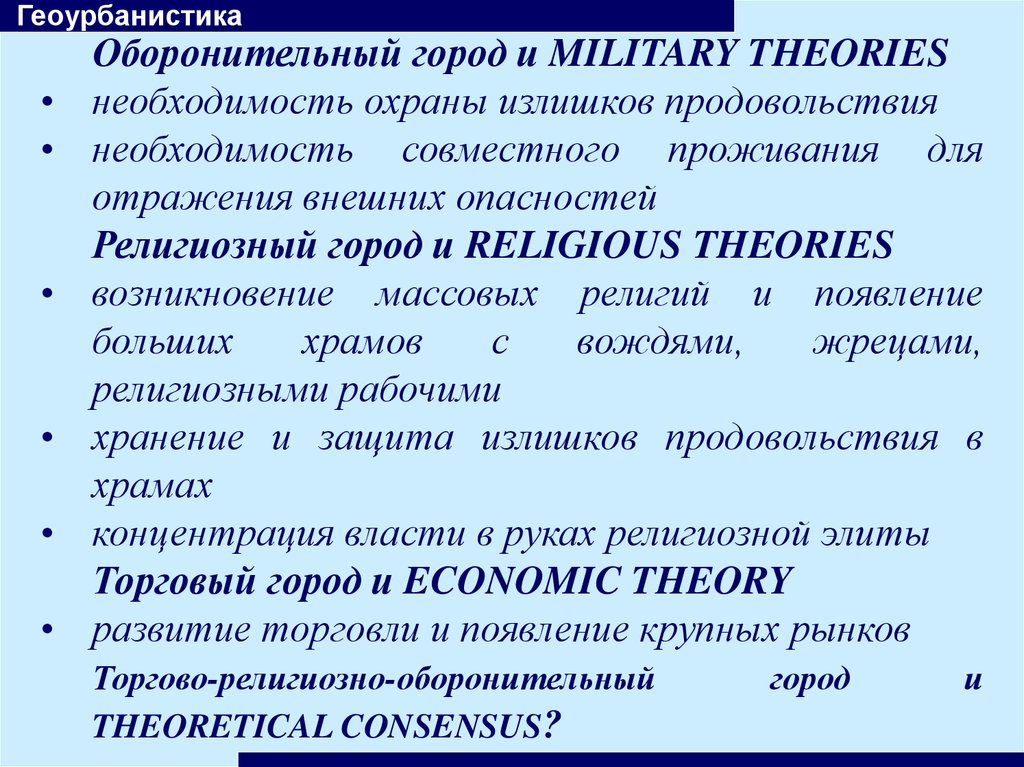 Геоурбанистика

Оборонительный город и MILITARY THEORIES

• необходимость охраны излишков продовольствия

• необходимость совместного проживания для отражения внешних опасностей

Религиозный город и RELIGIOUS THEORIES

• возникновение массовых религий и появление больших храмов с вождями, жрецами, религиозными рабочими

• хранение и защита излишков продовольствия в храмах

• концентрация власти в руках религиозной элиты

Торговый город и ECONOMIC THEORY

• развитие торговли и появление крупных рынков

Торгово-религиозно-оборонительный город и THEORETICAL CONSENSUS?